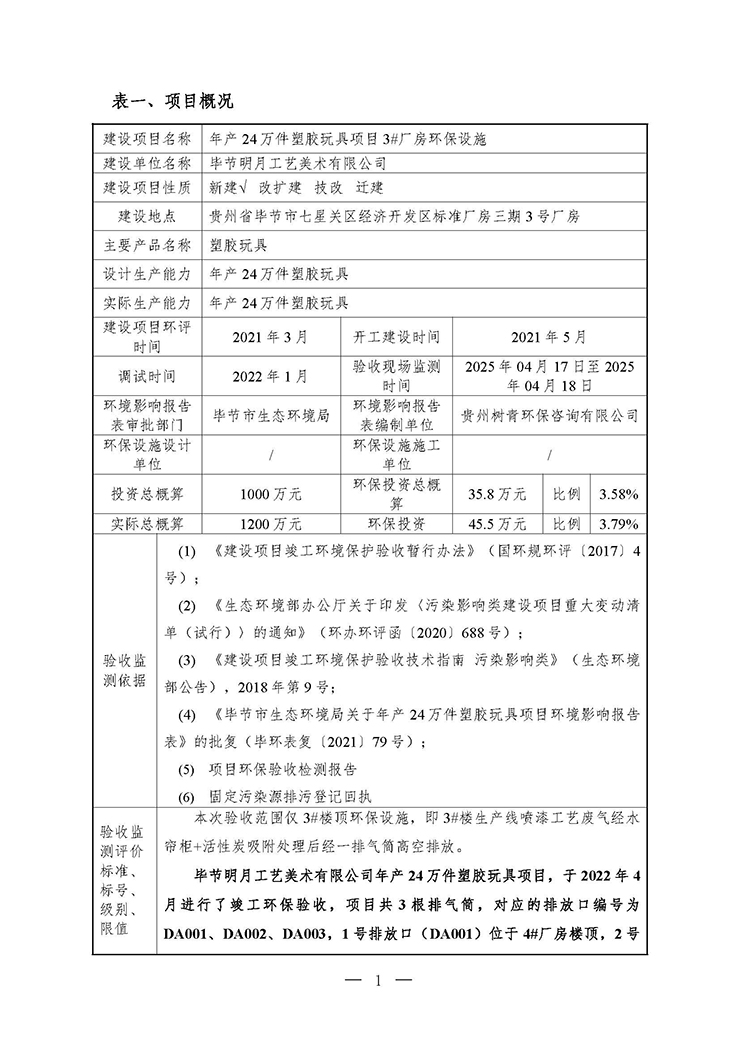 表一、项目概况

| 建设项目名称 | 年产24万件塑胶玩具项目3#厂房环保设施 | | | | |
|---|---|---|---|---|---|
| 建设单位名称 | 毕节明月工艺美术有限公司 | | | | |
| 建设项目性质 | 新建√ 改扩建 技改 迁建 | | | | |
| 建设地点 | 贵州省毕节市七星关区经济开发区标准厂房三期3号厂房 | | | | |
| 主要产品名称 | 塑胶玩具 | | | | |
| 设计生产能力 | 年产24万件塑胶玩具 | | | | |
| 实际生产能力 | 年产24万件塑胶玩具 | | | | |
| 建设项目环评时间 | 2021年3月 | 开工建设时间 | 2021年5月 | | |
| 调试时间 | 2022年1月 | 验收现场监测时间 | 2025年04月17日至2025年04月18日 | | |
| 环境影响报告表审批部门 | 毕节市生态环境局 | 环境影响报告表编制单位 | 贵州树青环保咨询有限公司 | | |
| 环保设施设计单位 | / | 环保设施施工单位 | / | | |
| 投资总概算 | 1000万元 | 环保投资总概算 | 35.8万元 | 比例 | 3.58% |
| 实际总概算 | 1200万元 | 环保投资 | 45.5万元 | 比例 | 3.79% |
| 验收监测依据 | (1) 《建设项目竣工环境保护验收暂行办法》（国环规环评〔2017〕4号）；<br>(2) 《生态环境部办公厅关于印发〈污染影响类建设项目重大变动清单（试行）〉的通知》（环办环评函〔2020〕688号）；<br>(3) 《建设项目竣工环境保护验收技术指南 污染影响类》（生态环境部公告），2018年第9号；<br>(4) 《毕节市生态环境局关于年产24万件塑胶玩具项目环境影响报告表》的批复（毕环表复〔2021〕79号）；<br>(5) 项目环保验收检测报告<br>(6) 固定污染源排污登记回执 | | | | |
| 验收监测评价标准、标号、级别、限值 | 本次验收范围仅3#楼顶环保设施，即3#楼生产线喷漆工艺废气经水帘柜+活性炭吸附处理后经一排气筒高空排放。<br>毕节明月工艺美术有限公司年产24万件塑胶玩具项目，于2022年4月进行了竣工环保验收，项目共3根排气筒，对应的排放口编号为DA001、DA002、DA003，1号排放口（DA001）位于4#厂房楼顶，2号 | | | | |

— 1 —